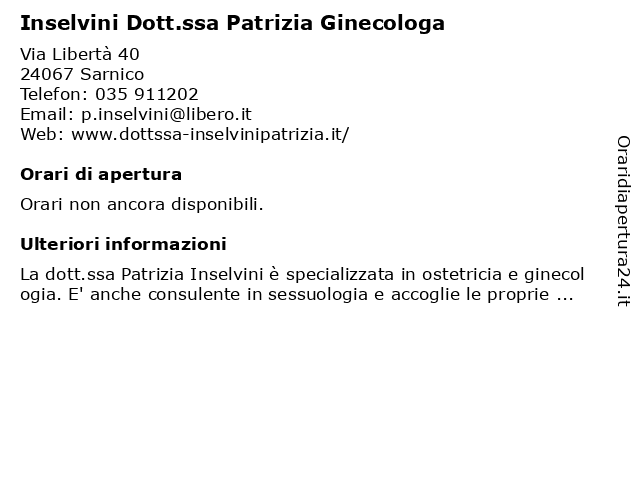 Inselvini Dott.ssa Patrizia Ginecologa

Via Libertà 40
24067 Sarnico
Telefon: 035 911202
Email: p.inselvini@libero.it
Web: www.dottssa-inselvinipatrizia.it/

Orari di apertura

Orari non ancora disponibili.

Ulteriori informazioni

La dott.ssa Patrizia Inselvini è specializzata in ostetricia e ginecologia. E' anche consulente in sessuologia e accoglie le proprie ...

Oraridiapertura24.it